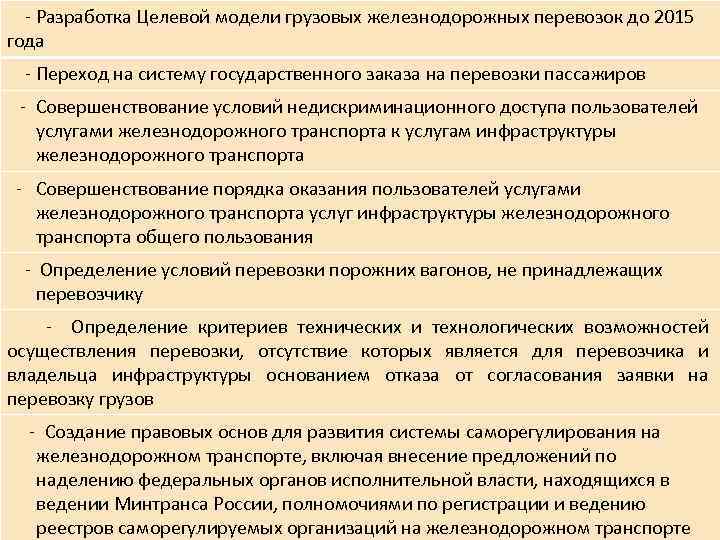 - Разработка Целевой модели грузовых железнодорожных перевозок до 2015 года

- Переход на систему государственного заказа на перевозки пассажиров

- Совершенствование условий недискриминационного доступа пользователей услугами железнодорожного транспорта к услугам инфраструктуры железнодорожного транспорта

- Совершенствование порядка оказания пользователей услугами железнодорожного транспорта услуг инфраструктуры железнодорожного транспорта общего пользования

- Определение условий перевозки порожних вагонов, не принадлежащих перевозчику

- Определение критериев технических и технологических возможностей осуществления перевозки, отсутствие которых является для перевозчика и владельца инфраструктуры основанием отказа от согласования заявки на перевозку грузов

- Создание правовых основ для развития системы саморегулирования на железнодорожном транспорте, включая внесение предложений по наделению федеральных органов исполнительной власти, находящихся в ведении Минтранса России, полномочиями по регистрации и ведению реестров саморегулируемых организаций на железнодорожном транспорте